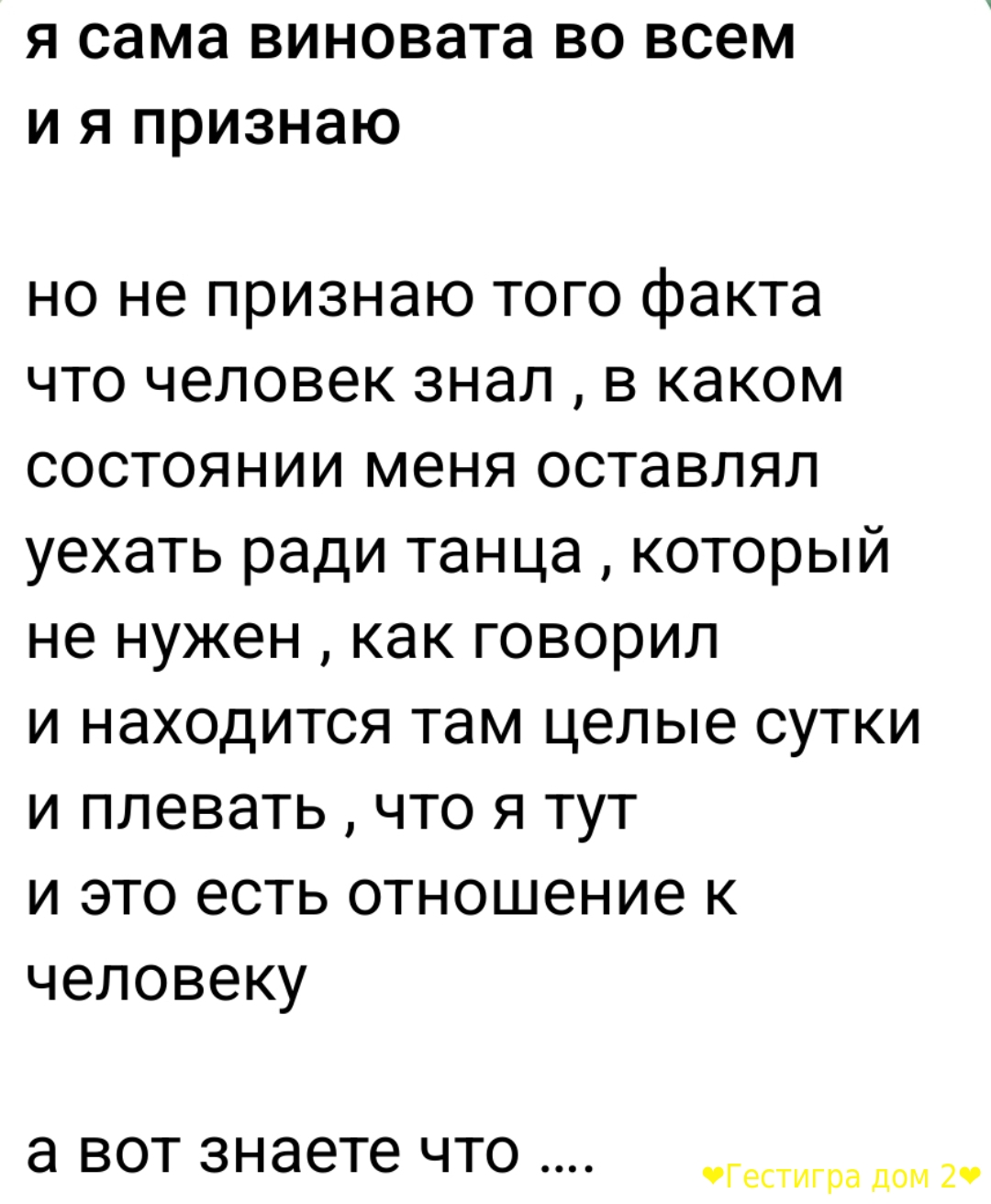 я сама виновата во всем
и я признаю

но не признаю того факта
что человек знал , в каком
состоянии меня оставлял
уехать ради танца , который
не нужен , как говорил
и находится там целые сутки
и плевать , что я тут
и это есть отношение к
человеку

а вот знаете что ....

❤Гестигра дом 2❤